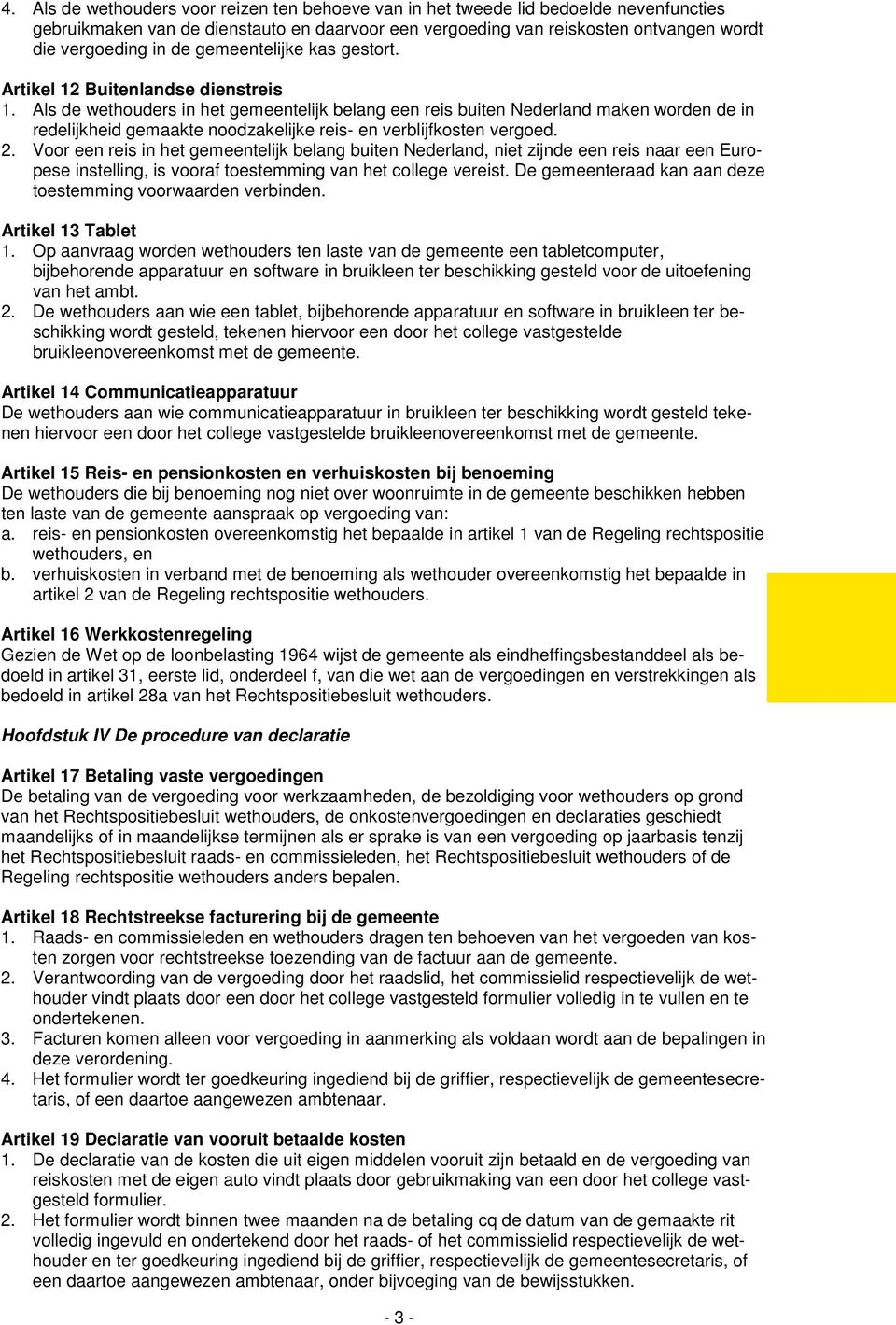 4. Als de wethouders voor reizen ten behoeve van in het tweede lid bedoelde nevenfuncties gebruikmaken van de dienstauto en daarvoor een vergoeding van reiskosten ontvangen wordt die vergoeding in de gemeentelijke kas gestort.

Artikel 12 Buitenlandse dienstreis
1. Als de wethouders in het gemeentelijk belang een reis buiten Nederland maken worden de in redelijkheid gemaakte noodzakelijke reis- en verblijfkosten vergoed.
2. Voor een reis in het gemeentelijk belang buiten Nederland, niet zijnde een reis naar een Europese instelling, is vooraf toestemming van het college vereist. De gemeenteraad kan aan deze toestemming voorwaarden verbinden.

Artikel 13 Tablet
1. Op aanvraag worden wethouders ten laste van de gemeente een tabletcomputer, bijbehorende apparatuur en software in bruikleen ter beschikking gesteld voor de uitoefening van het ambt.
2. De wethouders aan wie een tablet, bijbehorende apparatuur en software in bruikleen ter beschikking wordt gesteld, tekenen hiervoor een door het college vastgestelde bruikleenovereenkomst met de gemeente.

Artikel 14 Communicatieapparatuur
De wethouders aan wie communicatieapparatuur in bruikleen ter beschikking wordt gesteld tekenen hiervoor een door het college vastgestelde bruikleenovereenkomst met de gemeente.

Artikel 15 Reis- en pensionkosten en verhuiskosten bij benoeming
De wethouders die bij benoeming nog niet over woonruimte in de gemeente beschikken hebben ten laste van de gemeente aanspraak op vergoeding van:
a. reis- en pensionkosten overeenkomstig het bepaalde in artikel 1 van de Regeling rechtspositie wethouders, en
b. verhuiskosten in verband met de benoeming als wethouder overeenkomstig het bepaalde in artikel 2 van de Regeling rechtspositie wethouders.

Artikel 16 Werkkostenregeling
Gezien de Wet op de loonbelasting 1964 wijst de gemeente als eindheffingsbestanddeel als bedoeld in artikel 31, eerste lid, onderdeel f, van die wet aan de vergoedingen en verstrekkingen als bedoeld in artikel 28a van het Rechtspositiebesluit wethouders.

Hoofdstuk IV De procedure van declaratie

Artikel 17 Betaling vaste vergoedingen
De betaling van de vergoeding voor werkzaamheden, de bezoldiging voor wethouders op grond van het Rechtspositiebesluit wethouders, de onkostenvergoedingen en declaraties geschiedt maandelijks of in maandelijkse termijnen als er sprake is van een vergoeding op jaarbasis tenzij het Rechtspositiebesluit raads- en commissieleden, het Rechtspositiebesluit wethouders of de Regeling rechtspositie wethouders anders bepalen.

Artikel 18 Rechtstreekse facturering bij de gemeente
1. Raads- en commissieleden en wethouders dragen ten behoeven van het vergoeden van kosten zorgen voor rechtstreekse toezending van de factuur aan de gemeente.
2. Verantwoording van de vergoeding door het raadslid, het commissielid respectievelijk de wethouder vindt plaats door een door het college vastgesteld formulier volledig in te vullen en te ondertekenen.
3. Facturen komen alleen voor vergoeding in aanmerking als voldaan wordt aan de bepalingen in deze verordening.
4. Het formulier wordt ter goedkeuring ingediend bij de griffier, respectievelijk de gemeentesecretaris, of een daartoe aangewezen ambtenaar.

Artikel 19 Declaratie van vooruit betaalde kosten
1. De declaratie van de kosten die uit eigen middelen vooruit zijn betaald en de vergoeding van reiskosten met de eigen auto vindt plaats door gebruikmaking van een door het college vastgesteld formulier.
2. Het formulier wordt binnen twee maanden na de betaling cq de datum van de gemaakte rit volledig ingevuld en ondertekend door het raads- of het commissielid respectievelijk de wethouder en ter goedkeuring ingediend bij de griffier, respectievelijk de gemeentesecretaris, of een daartoe aangewezen ambtenaar, onder bijvoeging van de bewijsstukken.

- 3 -